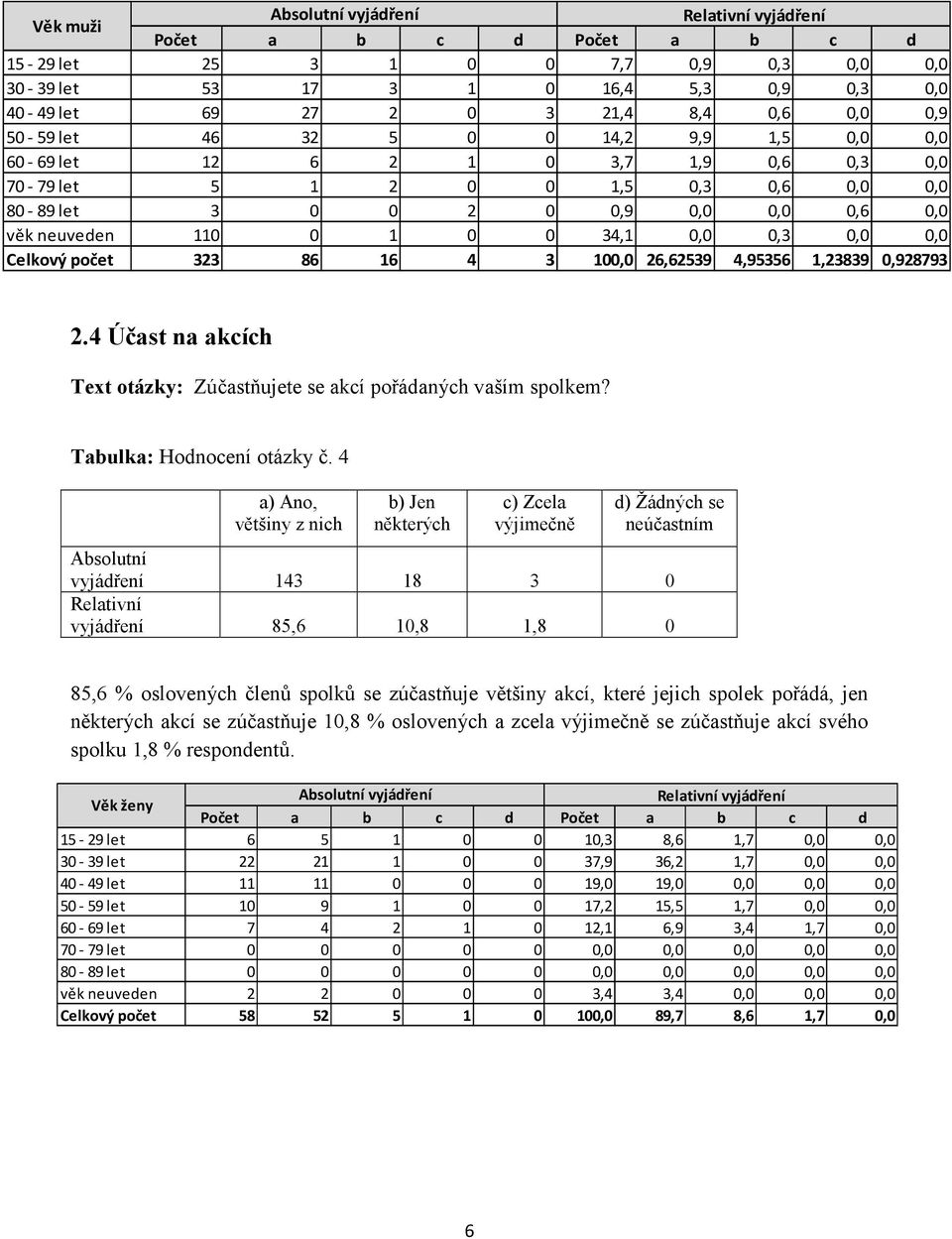 | Věk muži | Absolutní vyjádření | | | | | Relativní vyjádření | | | | |
|---|---|---|---|---|---|---|---|---|---|---|
| | Počet | a | b | c | d | Počet | a | b | c | d |
| 15 - 29 let | 25 | 3 | 1 | 0 | 0 | 7,7 | 0,9 | 0,3 | 0,0 | 0,0 |
| 30 - 39 let | 53 | 17 | 3 | 1 | 0 | 16,4 | 5,3 | 0,9 | 0,3 | 0,0 |
| 40 - 49 let | 69 | 27 | 2 | 0 | 3 | 21,4 | 8,4 | 0,6 | 0,0 | 0,9 |
| 50 - 59 let | 46 | 32 | 5 | 0 | 0 | 14,2 | 9,9 | 1,5 | 0,0 | 0,0 |
| 60 - 69 let | 12 | 6 | 2 | 1 | 0 | 3,7 | 1,9 | 0,6 | 0,3 | 0,0 |
| 70 - 79 let | 5 | 1 | 2 | 0 | 0 | 1,5 | 0,3 | 0,6 | 0,0 | 0,0 |
| 80 - 89 let | 3 | 0 | 0 | 2 | 0 | 0,9 | 0,0 | 0,0 | 0,6 | 0,0 |
| věk neuveden | 110 | 0 | 1 | 0 | 0 | 34,1 | 0,0 | 0,3 | 0,0 | 0,0 |
| Celkový počet | 323 | 86 | 16 | 4 | 3 | 100,0 | 26,62539 | 4,95356 | 1,23839 | 0,928793 |

2.4 Účast na akcích

Text otázky: Zúčastňujete se akcí pořádaných vaším spolkem?

Tabulka: Hodnocení otázky č. 4

| | a) Ano, většiny z nich | b) Jen některých | c) Zcela výjimečně | d) Žádných se neúčastním |
|---|---|---|---|---|
| Absolutní vyjádření | 143 | 18 | 3 | 0 |
| Relativní vyjádření | 85,6 | 10,8 | 1,8 | 0 |

85,6 % oslovených členů spolků se zúčastňuje většiny akcí, které jejich spolek pořádá, jen některých akcí se zúčastňuje 10,8 % oslovených a zcela výjimečně se zúčastňuje akcí svého spolku 1,8 % respondentů.

| Věk ženy | Absolutní vyjádření | | | | | Relativní vyjádření | | | | |
|---|---|---|---|---|---|---|---|---|---|---|
| | Počet | a | b | c | d | Počet | a | b | c | d |
| 15 - 29 let | 6 | 5 | 1 | 0 | 0 | 10,3 | 8,6 | 1,7 | 0,0 | 0,0 |
| 30 - 39 let | 22 | 21 | 1 | 0 | 0 | 37,9 | 36,2 | 1,7 | 0,0 | 0,0 |
| 40 - 49 let | 11 | 11 | 0 | 0 | 0 | 19,0 | 19,0 | 0,0 | 0,0 | 0,0 |
| 50 - 59 let | 10 | 9 | 1 | 0 | 0 | 17,2 | 15,5 | 1,7 | 0,0 | 0,0 |
| 60 - 69 let | 7 | 4 | 2 | 1 | 0 | 12,1 | 6,9 | 3,4 | 1,7 | 0,0 |
| 70 - 79 let | 0 | 0 | 0 | 0 | 0 | 0,0 | 0,0 | 0,0 | 0,0 | 0,0 |
| 80 - 89 let | 0 | 0 | 0 | 0 | 0 | 0,0 | 0,0 | 0,0 | 0,0 | 0,0 |
| věk neuveden | 2 | 2 | 0 | 0 | 0 | 3,4 | 3,4 | 0,0 | 0,0 | 0,0 |
| Celkový počet | 58 | 52 | 5 | 1 | 0 | 100,0 | 89,7 | 8,6 | 1,7 | 0,0 |

6